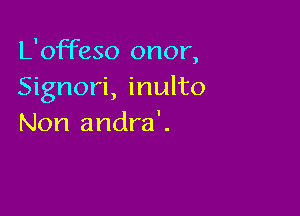 L'offeso onor,
Signori, inulto
Non andra'.